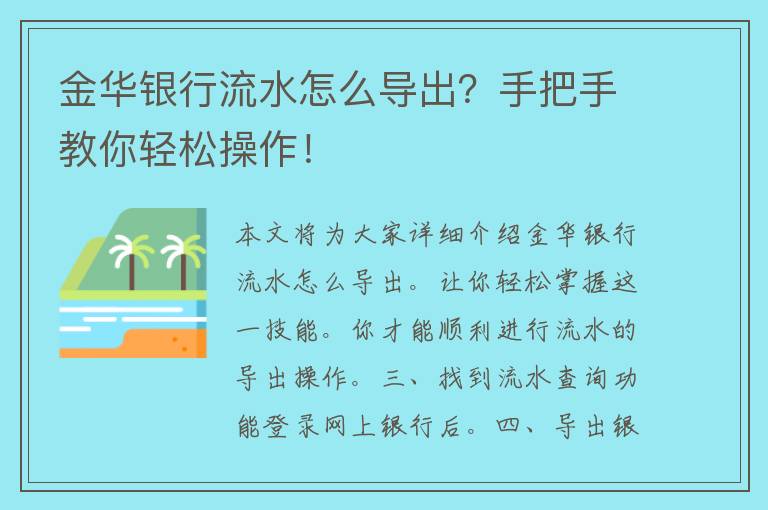 金华银行流水怎么导出？手把手教你轻松操作！

本文将为大家详细介绍金华银行流水怎么导出。让你轻松掌握这一技能。你才能顺利进行流水的导出操作。三、找到流水查询功能登录网上银行后。四、导出银